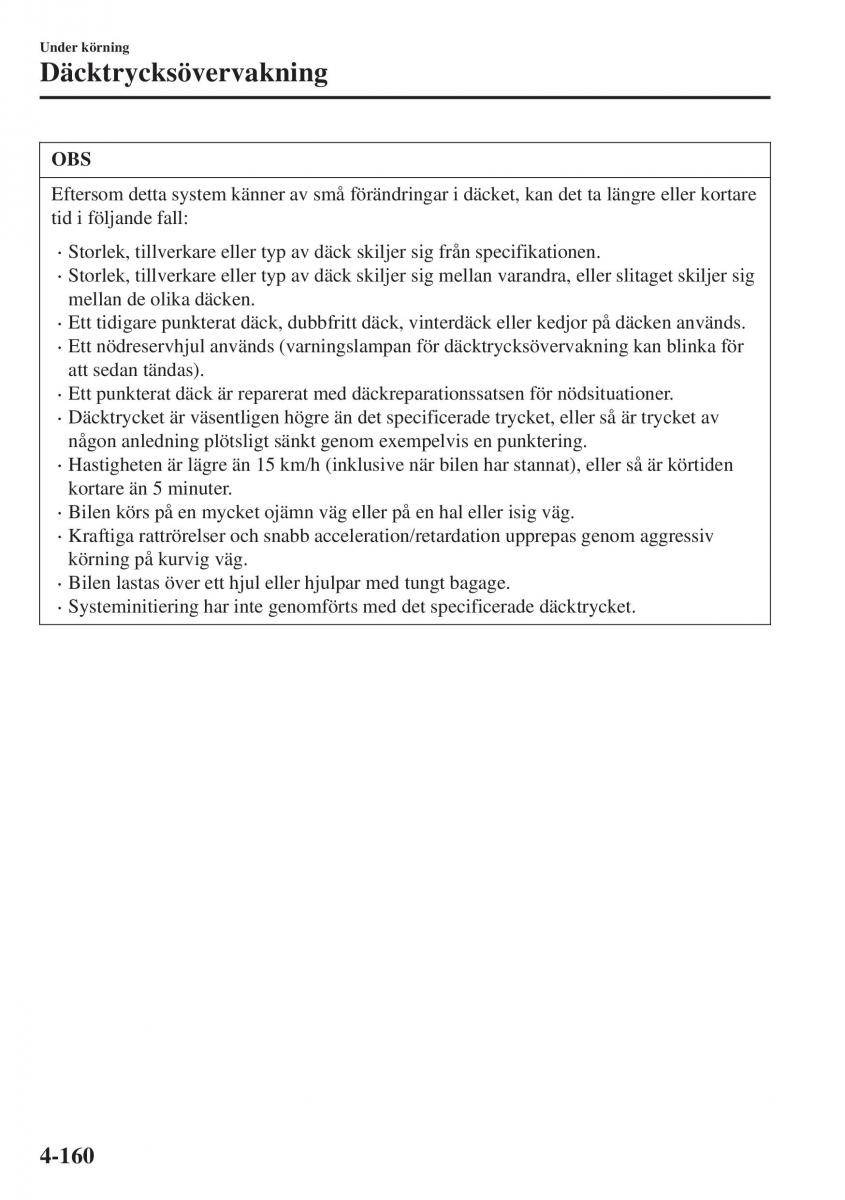 Under körning
Däcktrycksövervakning

OBS

Eftersom detta system känner av små förändringar i däcket, kan det ta längre eller kortare tid i följande fall:

· Storlek, tillverkare eller typ av däck skiljer sig från specifikationen.
· Storlek, tillverkare eller typ av däck skiljer sig mellan varandra, eller slitaget skiljer sig mellan de olika däcken.
· Ett tidigare punkterat däck, dubbfritt däck, vinterdäck eller kedjor på däcken används.
· Ett nödreservhjul används (varningslampan för däcktrycksövervakning kan blinka för att sedan tändas).
· Ett punkterat däck är reparerat med däckreparationssatsen för nödsituationer.
· Däcktrycket är väsentligen högre än det specificerade trycket, eller så är trycket av någon anledning plötsligt sänkt genom exempelvis en punktering.
· Hastigheten är lägre än 15 km/h (inklusive när bilen har stannat), eller så är körtiden kortare än 5 minuter.
· Bilen körs på en mycket ojämn väg eller på en hal eller isig väg.
· Kraftiga rattrörelser och snabb acceleration/retardation upprepas genom aggressiv körning på kurvig väg.
· Bilen lastas över ett hjul eller hjulpar med tungt bagage.
· Systeminitiering har inte genomförts med det specificerade däcktrycket.

4-160